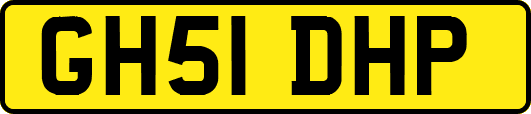 GH51 DHP